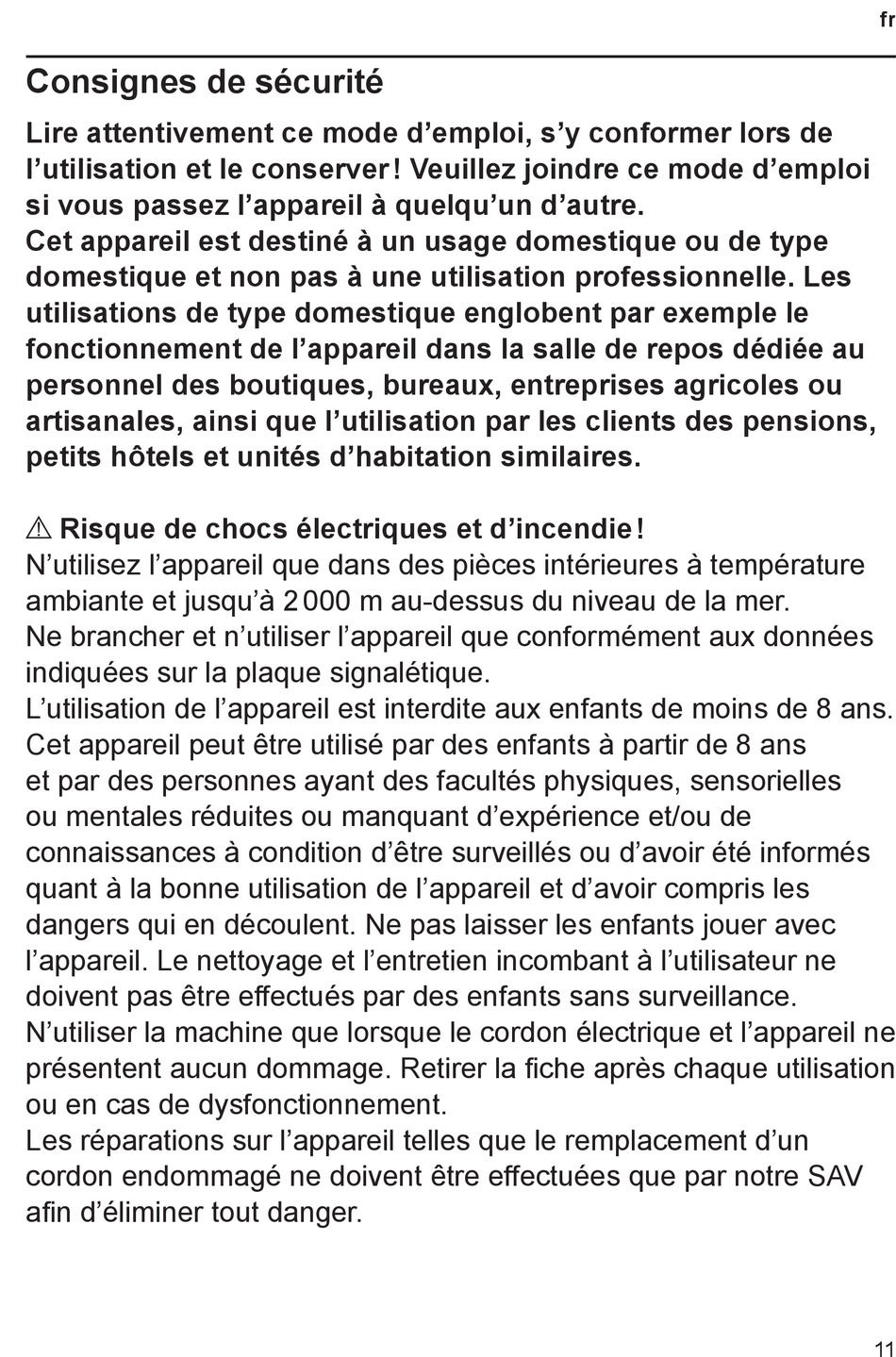 fr

Consignes de sécurité

Lire attentivement ce mode d’emploi, s’y conformer lors de l’utilisation et le conserver ! Veuillez joindre ce mode d’emploi si vous passez l’appareil à quelqu’un d’autre.
Cet appareil est destiné à un usage domestique ou de type domestique et non pas à une utilisation professionnelle. Les utilisations de type domestique englobent par exemple le fonctionnement de l’appareil dans la salle de repos dédiée au personnel des boutiques, bureaux, entreprises agricoles ou artisanales, ainsi que l’utilisation par les clients des pensions, petits hôtels et unités d’habitation similaires.

⚠ Risque de chocs électriques et d’incendie !
N’utilisez l’appareil que dans des pièces intérieures à température ambiante et jusqu’à 2 000 m au-dessus du niveau de la mer.
Ne brancher et n’utiliser l’appareil que conformément aux données indiquées sur la plaque signalétique.
L’utilisation de l’appareil est interdite aux enfants de moins de 8 ans.
Cet appareil peut être utilisé par des enfants à partir de 8 ans et par des personnes ayant des facultés physiques, sensorielles ou mentales réduites ou manquant d’expérience et/ou de connaissances à condition d’être surveillés ou d’avoir été informés quant à la bonne utilisation de l’appareil et d’avoir compris les dangers qui en découlent. Ne pas laisser les enfants jouer avec l’appareil. Le nettoyage et l’entretien incombant à l’utilisateur ne doivent pas être effectués par des enfants sans surveillance.
N’utiliser la machine que lorsque le cordon électrique et l’appareil ne présentent aucun dommage. Retirer la fiche après chaque utilisation ou en cas de dysfonctionnement.
Les réparations sur l’appareil telles que le remplacement d’un cordon endommagé ne doivent être effectuées que par notre SAV afin d’éliminer tout danger.

11